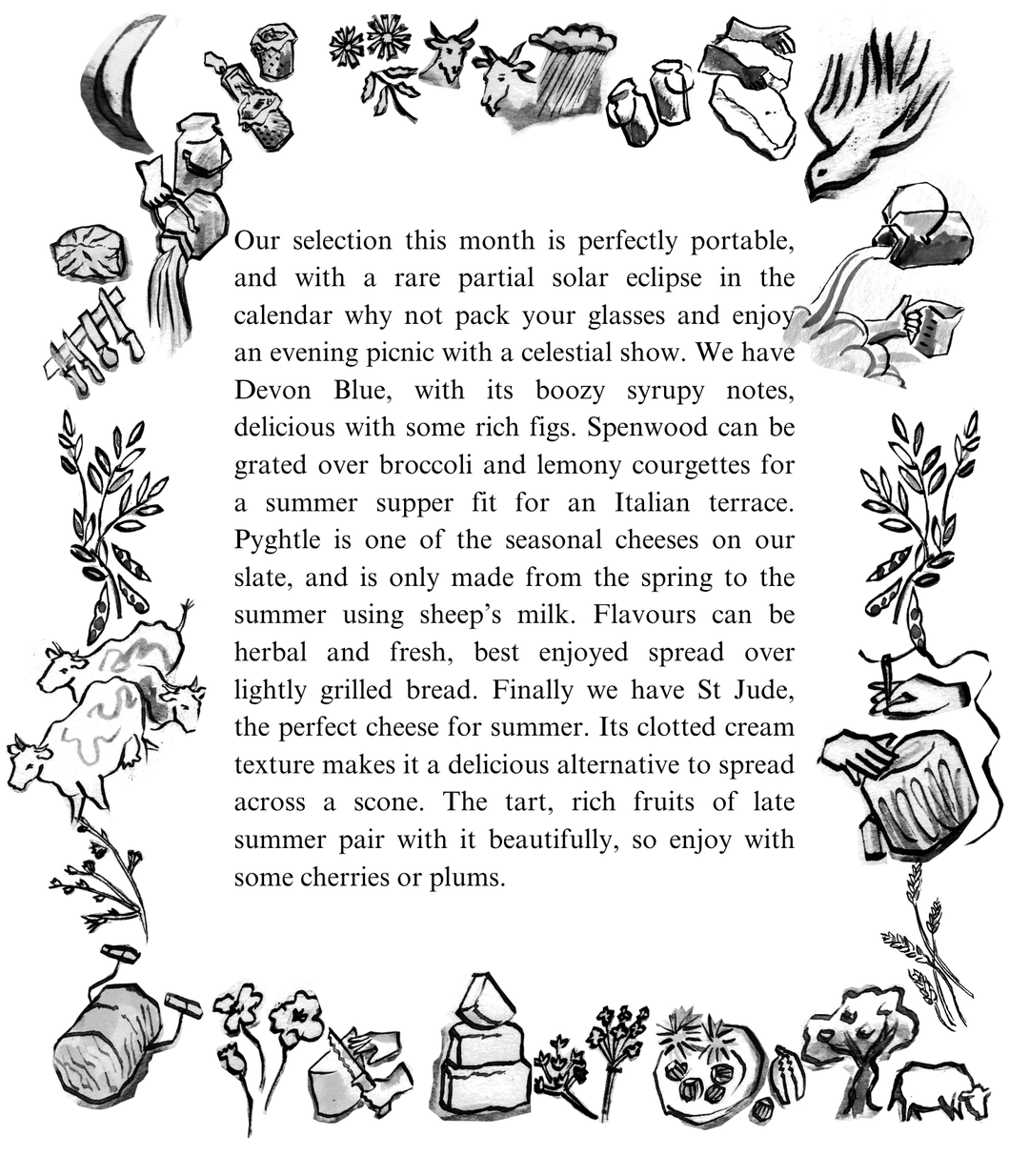 Our selection this month is perfectly portable, and with a rare partial solar eclipse in the calendar why not pack your glasses and enjoy an evening picnic with a celestial show. We have Devon Blue, with its boozy syrupy notes, delicious with some rich figs. Spenwood can be grated over broccoli and lemony courgettes for a summer supper fit for an Italian terrace. Pyghtle is one of the seasonal cheeses on our slate, and is only made from the spring to the summer using sheep's milk. Flavours can be herbal and fresh, best enjoyed spread over lightly grilled bread. Finally we have St Jude, the perfect cheese for summer. Its clotted cream texture makes it a delicious alternative to spread across a scone. The tart, rich fruits of late summer pair with it beautifully, so enjoy with some cherries or plums.